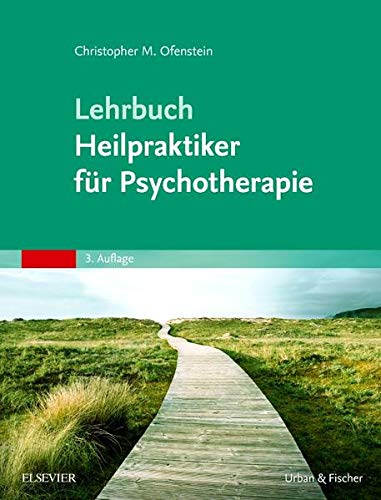 Christopher M. Ofenstein

Lehrbuch
Heilpraktiker
für Psychotherapie

3. Auflage

ELSEVIER

Urban & Fischer